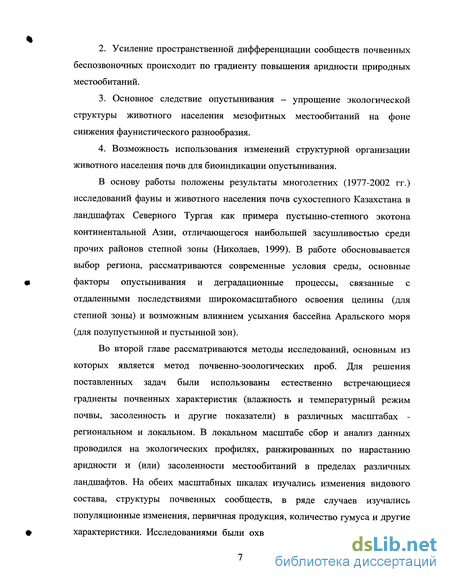 2. Усиление пространственной дифференциации сообществ почвенных беспозвоночных происходит по градиенту повышения аридности природных местообитаний.

3. Основное следствие опустынивания – упрощение экологической структуры животного населения мезофитных местообитаний на фоне снижения фаунистического разнообразия.

4. Возможность использования изменений структурной организации животного населения почв для биоиндикации опустынивания.

В основу работы положены результаты многолетних (1977-2002 гг.) исследований фауны и животного населения почв сухостепного Казахстана в ландшафтах Северного Тургая как примера пустынно-степного экотона континентальной Азии, отличающегося наибольшей засушливостью среди прочих районов степной зоны (Николаев, 1999). В работе обосновывается выбор региона, рассматриваются современные условия среды, основные факторы опустынивания и деградационные процессы, связанные с отдаленными последствиями широкомасштабного освоения целины (для степной зоны) и возможным влиянием усыхания бассейна Аральского моря (для полупустынной и пустынной зон).

Во второй главе рассматриваются методы исследований, основным из которых является метод почвенно-зоологических проб. Для решения поставленных задач были использованы естественно встречающиеся градиенты почвенных характеристик (влажность и температурный режим почвы, засоленность и другие показатели) в различных масштабах - региональном и локальном. В локальном масштабе сбор и анализ данных проводился на экологических профилях, ранжированных по нарастанию аридности и (или) засоленности местообитаний в пределах различных ландшафтов. На обеих масштабных шкалах изучались изменения видового состава, структуры почвенных сообществ, в ряде случаев изучались популяционные изменения, первичная продукция, количество гумуса и другие характеристики. Исследованиями были охв

7

dsLib.net
библиотека диссертаций